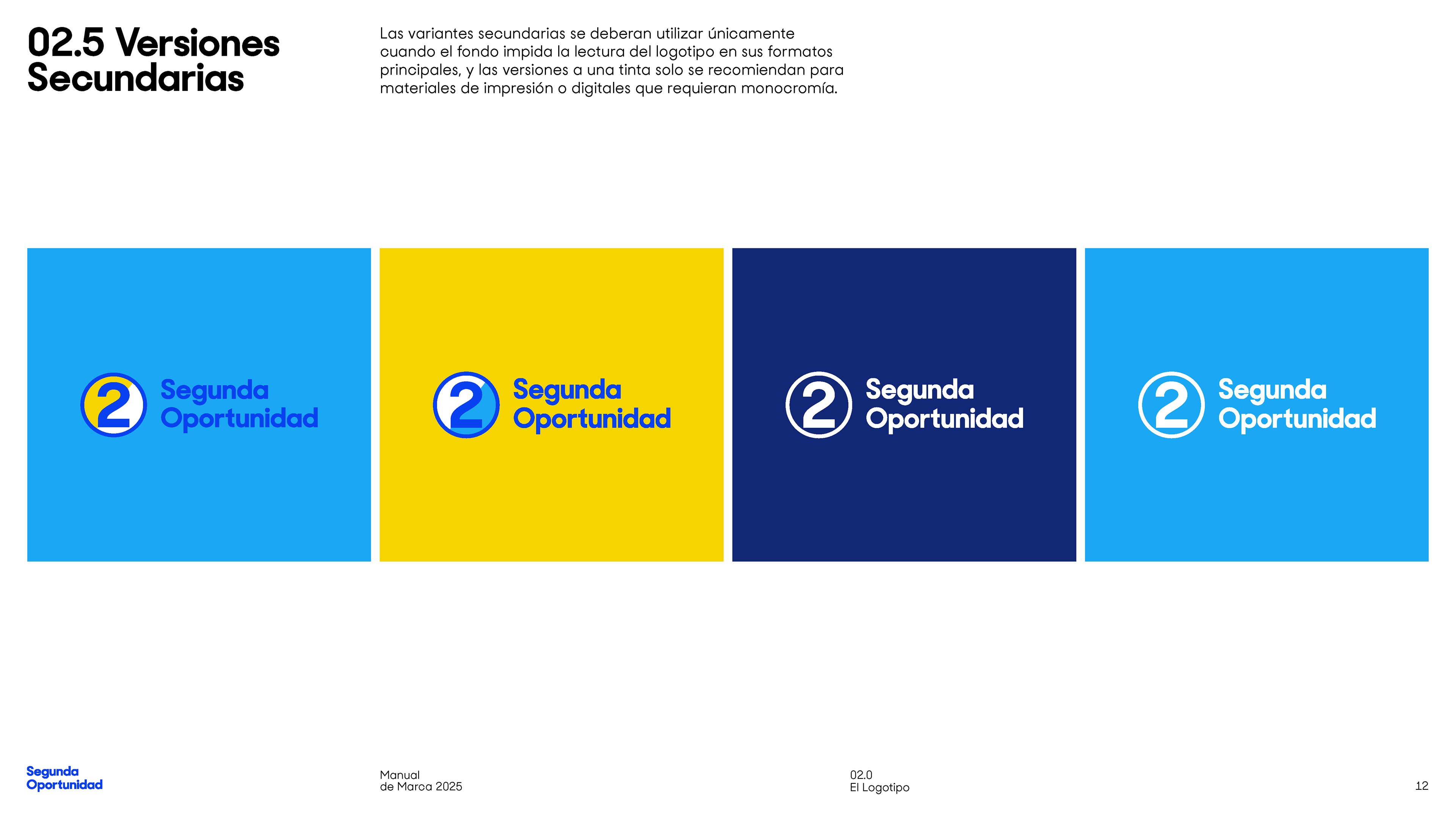 02.5 Versiones
Secundarias

Las variantes secundarias se deberan utilizar únicamente cuando el fondo impida la lectura del logotipo en sus formatos principales, y las versiones a una tinta solo se recomiendan para materiales de impresión o digitales que requieran monocromía.

2 Segunda Oportunidad

2 Segunda Oportunidad

2 Segunda Oportunidad

2 Segunda Oportunidad

Segunda
Oportunidad

Manual
de Marca 2025

02.0
El Logotipo

12